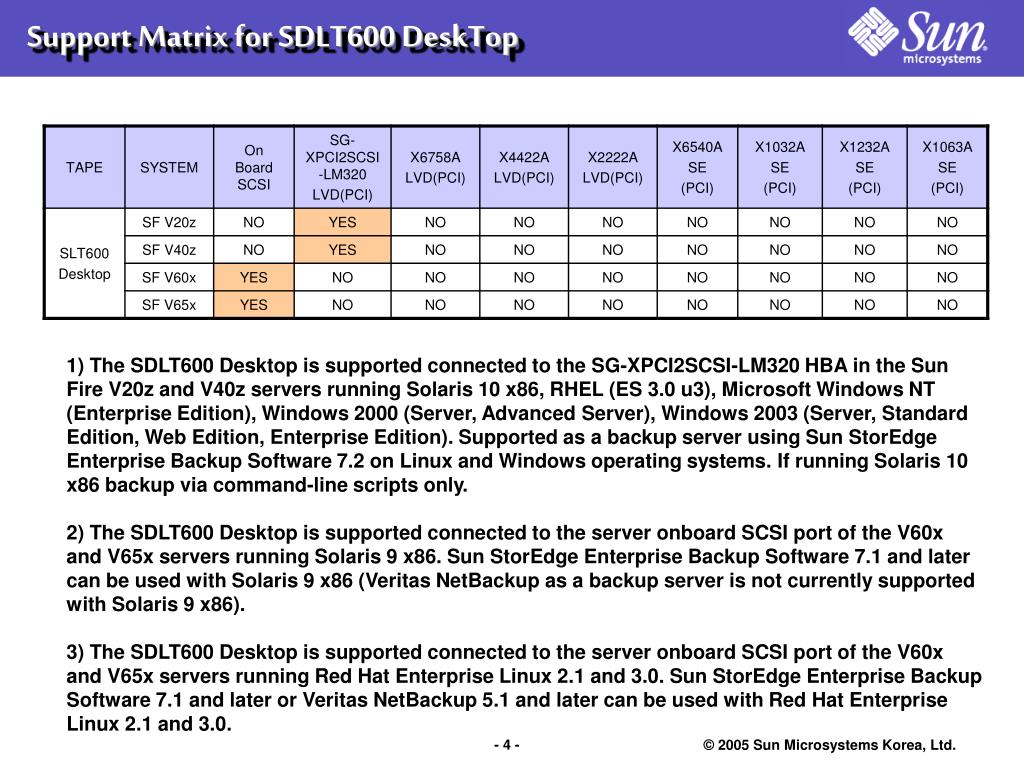 Support Matrix for SDLT600 DeskTop

Sun microsystems

| TAPE | SYSTEM | On Board SCSI | SG-XPCI2SCSI-LM320 LVD(PCI) | X6758A LVD(PCI) | X4422A LVD(PCI) | X2222A LVD(PCI) | X6540A SE (PCI) | X1032A SE (PCI) | X1232A SE (PCI) | X1063A SE (PCI) |
|---|---|---|---|---|---|---|---|---|---|---|
| SLT600 Desktop | SF V20z | NO | YES | NO | NO | NO | NO | NO | NO | NO |
| | SF V40z | NO | YES | NO | NO | NO | NO | NO | NO | NO |
| | SF V60x | YES | NO | NO | NO | NO | NO | NO | NO | NO |
| | SF V65x | YES | NO | NO | NO | NO | NO | NO | NO | NO |

1) The SDLT600 Desktop is supported connected to the SG-XPCI2SCSI-LM320 HBA in the Sun Fire V20z and V40z servers running Solaris 10 x86, RHEL (ES 3.0 u3), Microsoft Windows NT (Enterprise Edition), Windows 2000 (Server, Advanced Server), Windows 2003 (Server, Standard Edition, Web Edition, Enterprise Edition). Supported as a backup server using Sun StorEdge Enterprise Backup Software 7.2 on Linux and Windows operating systems. If running Solaris 10 x86 backup via command-line scripts only.

2) The SDLT600 Desktop is supported connected to the server onboard SCSI port of the V60x and V65x servers running Solaris 9 x86. Sun StorEdge Enterprise Backup Software 7.1 and later can be used with Solaris 9 x86 (Veritas NetBackup as a backup server is not currently supported with Solaris 9 x86).

3) The SDLT600 Desktop is supported connected to the server onboard SCSI port of the V60x and V65x servers running Red Hat Enterprise Linux 2.1 and 3.0. Sun StorEdge Enterprise Backup Software 7.1 and later or Veritas NetBackup 5.1 and later can be used with Red Hat Enterprise Linux 2.1 and 3.0.

- 4 -

© 2005 Sun Microsystems Korea, Ltd.